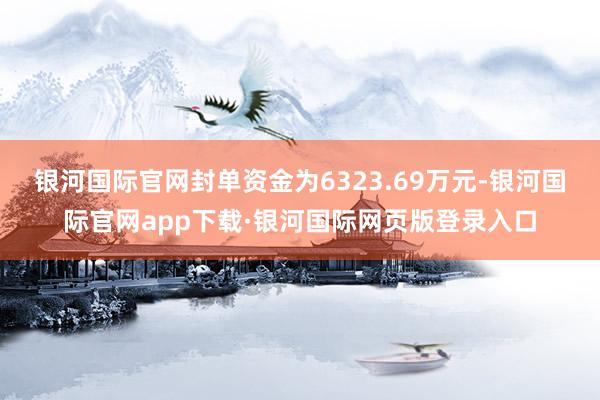 银河国际官网封单资金为6323.69万元-银河国际官网app下载·银河国际网页版登录入口